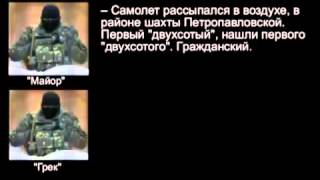 "Майор"

"Грек"

– Самолет рассыпался в воздухе, в районе шахты Петропавловской. Первый "двухсотый", нашли первого "двухсотого". Гражданский.